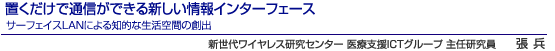 置くだけで通信ができる新しい情報インターフェース

サーフェイスLANによる知的な生活空間の創出

新世代ワイヤレス研究センター 医療支援ICTグループ 主任研究員　張 兵